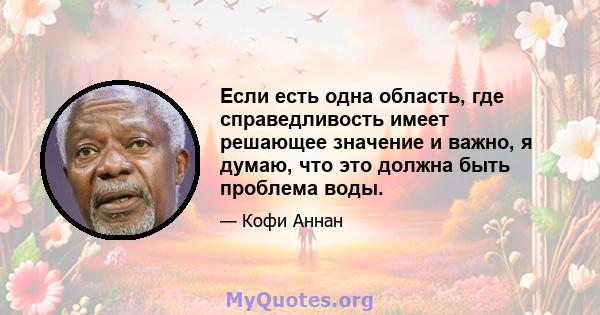 Если есть одна область, где справедливость имеет решающее значение и важно, я думаю, что это должна быть проблема воды.

— Кофи Аннан

MyQuotes.org